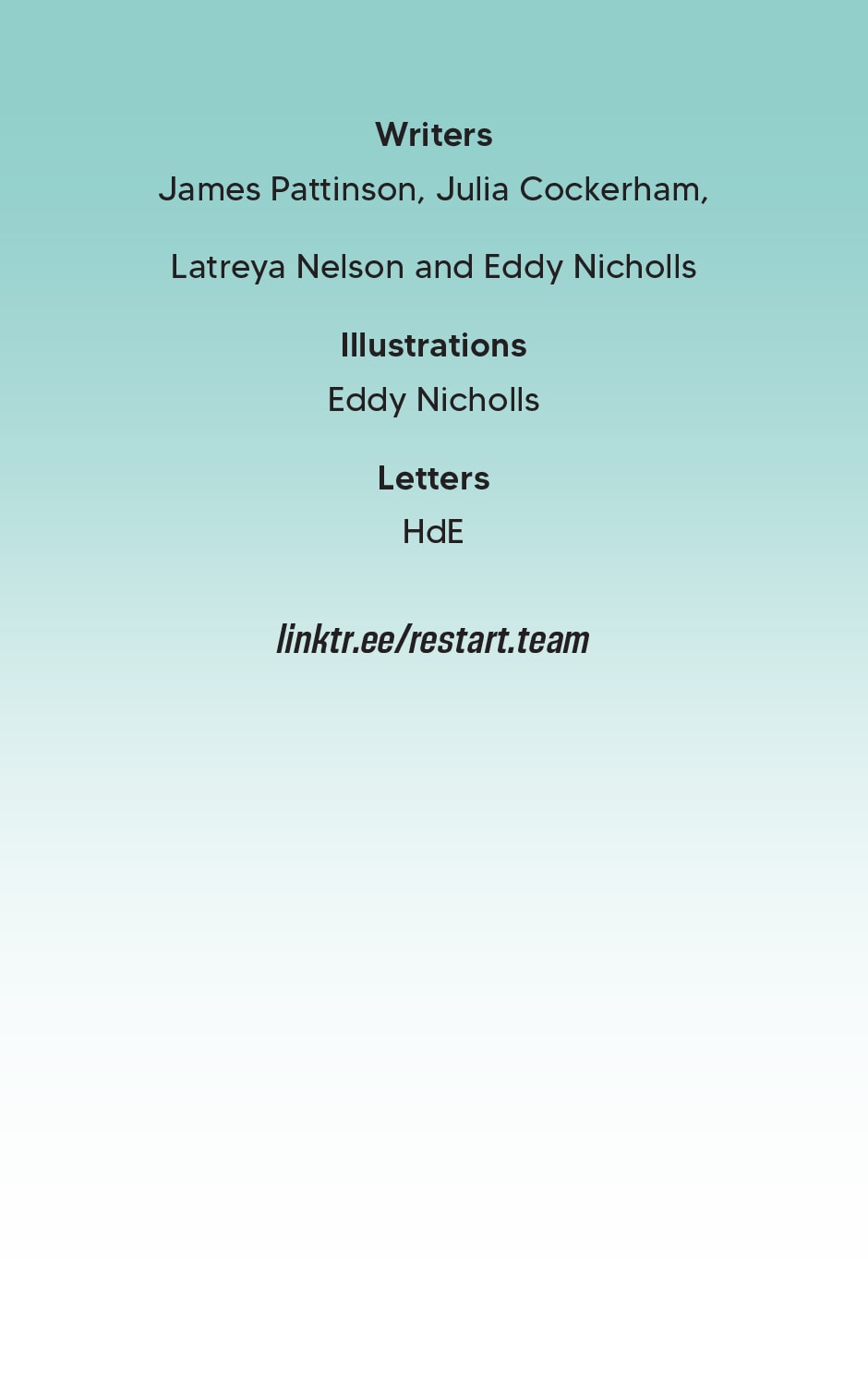 Writers

James Pattinson, Julia Cockerham, Latreya Nelson and Eddy Nicholls

Illustrations

Eddy Nicholls

Letters

HdE

linktr.ee/restart.team